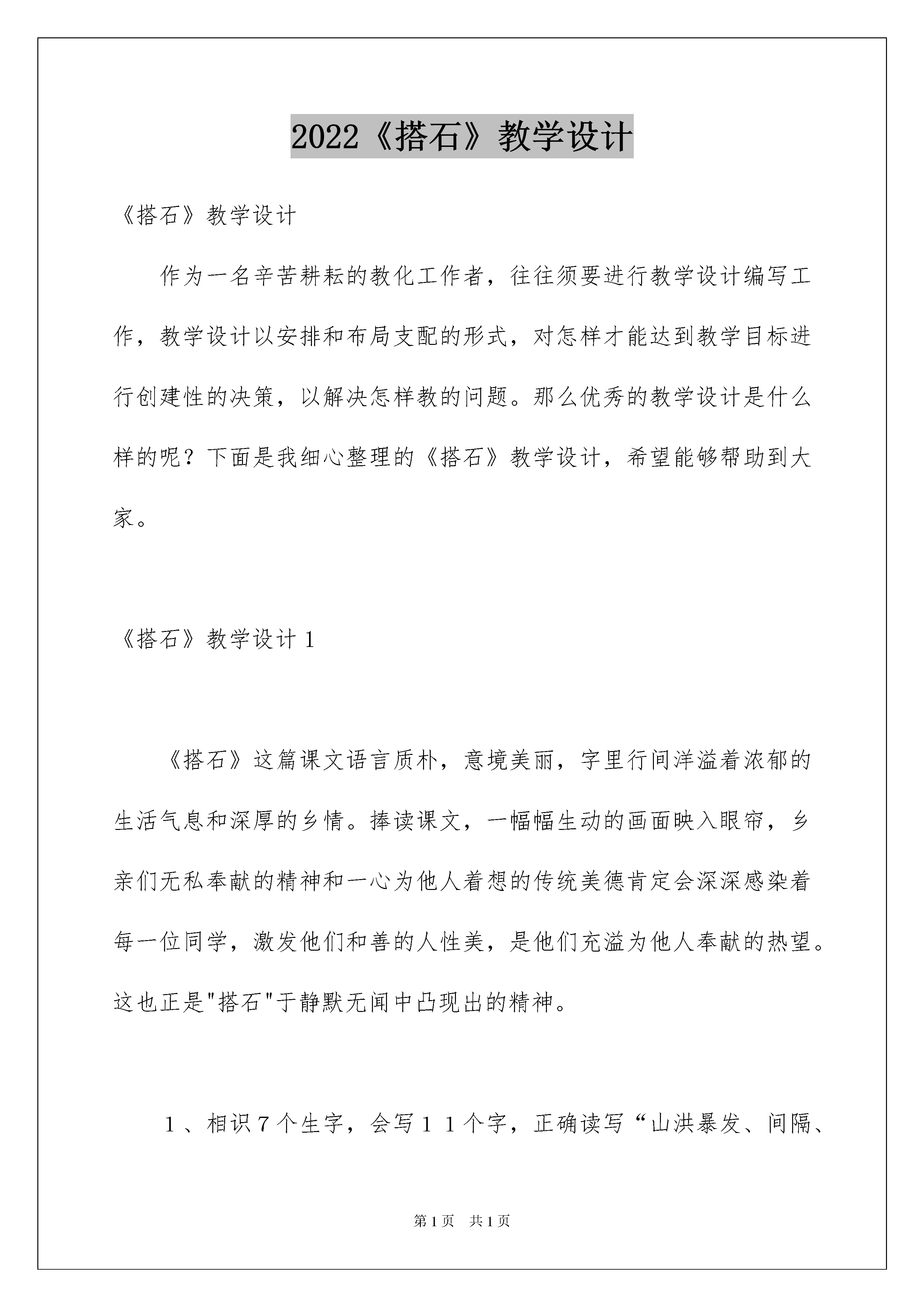 2022《搭石》教学设计

《搭石》教学设计

作为一名辛苦耕耘的教化工作者，往往须要进行教学设计编写工作，教学设计以安排和布局支配的形式，对怎样才能达到教学目标进行创建性的决策，以解决怎样教的问题。那么优秀的教学设计是什么样的呢？下面是我细心整理的《搭石》教学设计，希望能够帮助到大家。

《搭石》教学设计１

《搭石》这篇课文语言质朴，意境美丽，字里行间洋溢着浓郁的生活气息和深厚的乡情。捧读课文，一幅幅生动的画面映入眼帘，乡亲们无私奉献的精神和一心为他人着想的传统美德肯定会深深感染着每一位同学，激发他们和善的人性美，是他们充溢为他人奉献的热望。这也正是"搭石"于静默无闻中凸现出的精神。

１、相识７个生字，会写１１个字，正确读写“山洪暴发、间隔、

第1页　共1页